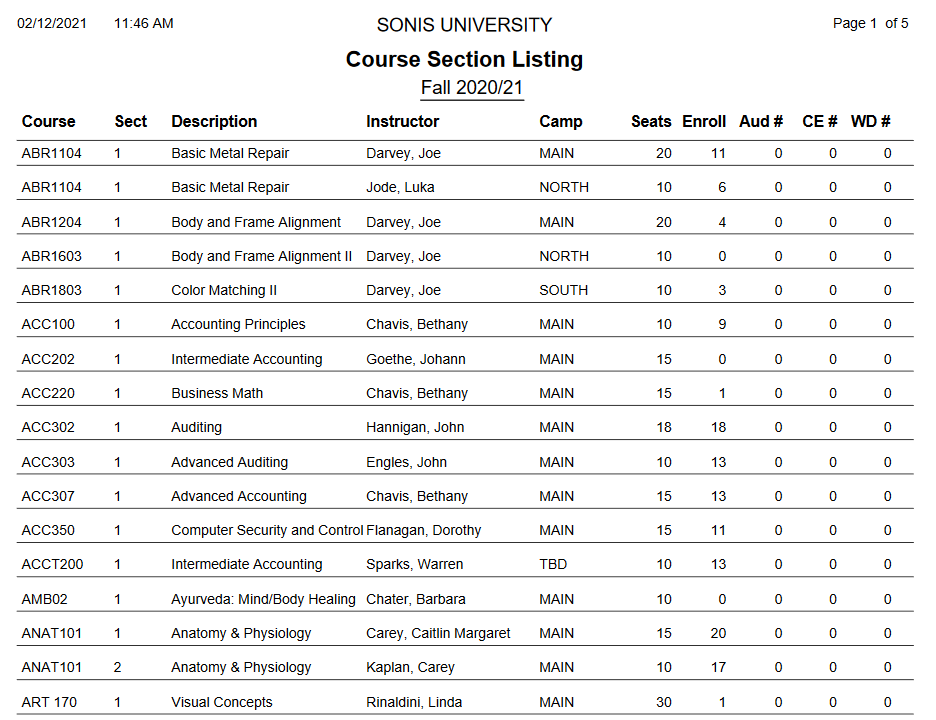 02/12/2021 11:46 AM

SONIS UNIVERSITY

Page 1 of 5

Course Section Listing

Fall 2020/21

| Course | Sect | Description | Instructor | Camp | Seats | Enroll | Aud # | CE # | WD # |
|---|---|---|---|---|---|---|---|---|---|
| ABR1104 | 1 | Basic Metal Repair | Darvey, Joe | MAIN | 20 | 11 | 0 | 0 | 0 |
| ABR1104 | 1 | Basic Metal Repair | Jode, Luka | NORTH | 10 | 6 | 0 | 0 | 0 |
| ABR1204 | 1 | Body and Frame Alignment | Darvey, Joe | MAIN | 20 | 4 | 0 | 0 | 0 |
| ABR1603 | 1 | Body and Frame Alignment II | Darvey, Joe | NORTH | 10 | 0 | 0 | 0 | 0 |
| ABR1803 | 1 | Color Matching II | Darvey, Joe | SOUTH | 10 | 3 | 0 | 0 | 0 |
| ACC100 | 1 | Accounting Principles | Chavis, Bethany | MAIN | 10 | 9 | 0 | 0 | 0 |
| ACC202 | 1 | Intermediate Accounting | Goethe, Johann | MAIN | 15 | 0 | 0 | 0 | 0 |
| ACC220 | 1 | Business Math | Chavis, Bethany | MAIN | 15 | 1 | 0 | 0 | 0 |
| ACC302 | 1 | Auditing | Hannigan, John | MAIN | 18 | 18 | 0 | 0 | 0 |
| ACC303 | 1 | Advanced Auditing | Engles, John | MAIN | 10 | 13 | 0 | 0 | 0 |
| ACC307 | 1 | Advanced Accounting | Chavis, Bethany | MAIN | 15 | 13 | 0 | 0 | 0 |
| ACC350 | 1 | Computer Security and Control | Flanagan, Dorothy | MAIN | 15 | 11 | 0 | 0 | 0 |
| ACCT200 | 1 | Intermediate Accounting | Sparks, Warren | TBD | 10 | 13 | 0 | 0 | 0 |
| AMB02 | 1 | Ayurveda: Mind/Body Healing | Chater, Barbara | MAIN | 10 | 0 | 0 | 0 | 0 |
| ANAT101 | 1 | Anatomy & Physiology | Carey, Caitlin Margaret | MAIN | 15 | 20 | 0 | 0 | 0 |
| ANAT101 | 2 | Anatomy & Physiology | Kaplan, Carey | MAIN | 10 | 17 | 0 | 0 | 0 |
| ART 170 | 1 | Visual Concepts | Rinaldini, Linda | MAIN | 30 | 1 | 0 | 0 | 0 |